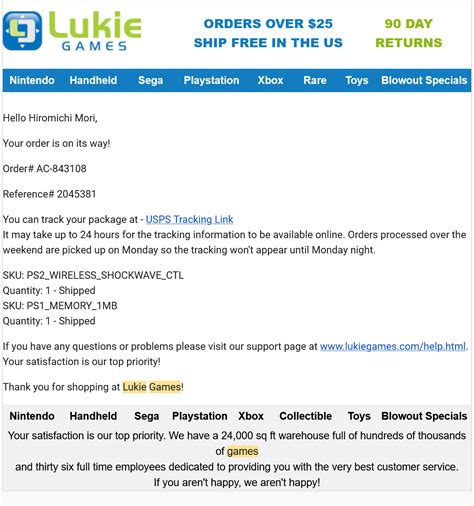 Lukie GAMES

ORDERS OVER $25 SHIP FREE IN THE US

90 DAY RETURNS

Nintendo Handheld Sega Playstation Xbox Rare Toys Blowout Specials

Hello Hiromichi Mori,

Your order is on its way!

Order# AC-843108

Reference# 2045381

You can track your package at - USPS Tracking Link
It may take up to 24 hours for the tracking information to be available online. Orders processed over the weekend are picked up on Monday so the tracking won't appear until Monday night.

SKU: PS2_WIRELESS_SHOCKWAVE_CTL
Quantity: 1 - Shipped
SKU: PS1_MEMORY_1MB
Quantity: 1 - Shipped

If you have any questions or problems please visit our support page at www.lukiegames.com/help.html. Your satisfaction is our top priority!

Thank you for shopping at Lukie Games!

Nintendo Handheld Sega Playstation Xbox Collectible Toys Blowout Specials

Your satisfaction is our top priority. We have a 24,000 sq ft warehouse full of hundreds of thousands of games
and thirty six full time employees dedicated to providing you with the very best customer service.
If you aren't happy, we aren't happy!